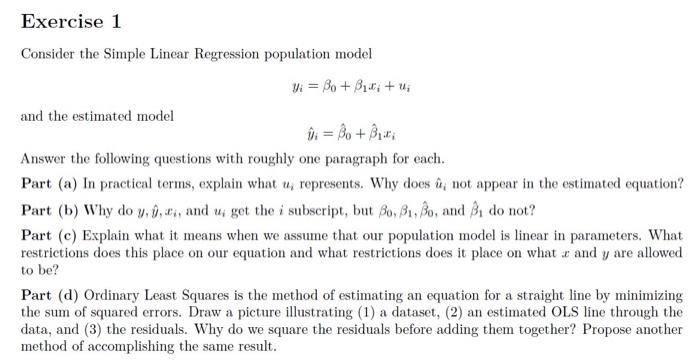 Exercise 1

Consider the Simple Linear Regression population model

$y_i = \beta_0 + \beta_1 x_i + u_i$

and the estimated model

$\hat{y}_i = \hat{\beta}_0 + \hat{\beta}_1 x_i$

Answer the following questions with roughly one paragraph for each.

Part (a) In practical terms, explain what $u_i$ represents. Why does $\hat{u}_i$ not appear in the estimated equation?

Part (b) Why do $y, \hat{y}, x_i$, and $u_i$ get the $i$ subscript, but $\beta_0, \beta_1, \hat{\beta}_0$, and $\hat{\beta}_1$ do not?

Part (c) Explain what it means when we assume that our population model is linear in parameters. What restrictions does this place on our equation and what restrictions does it place on what $x$ and $y$ are allowed to be?

Part (d) Ordinary Least Squares is the method of estimating an equation for a straight line by minimizing the sum of squared errors. Draw a picture illustrating (1) a dataset, (2) an estimated OLS line through the data, and (3) the residuals. Why do we square the residuals before adding them together? Propose another method of accomplishing the same result.